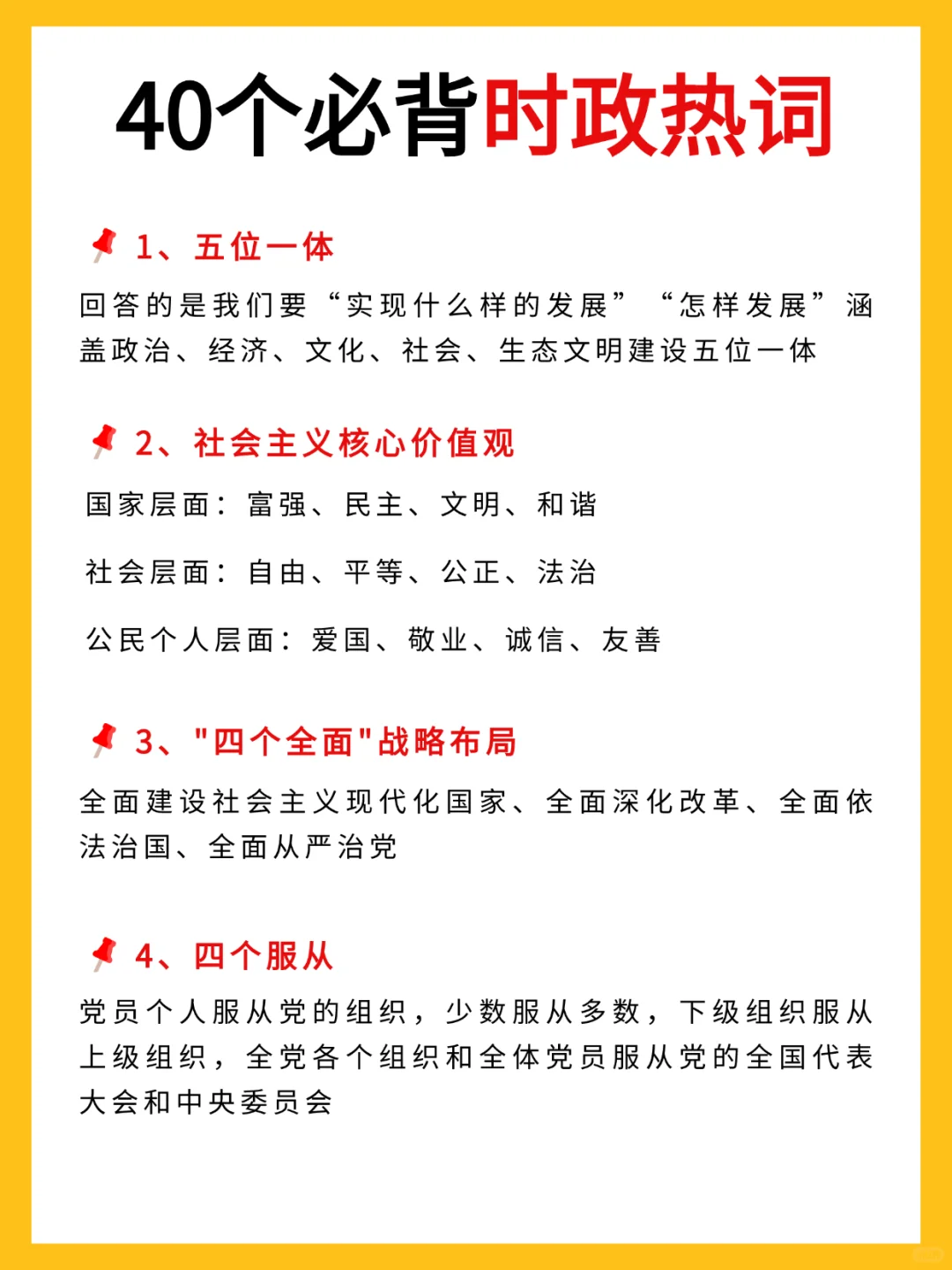 40个必背时政热词

1、五位一体

回答的是我们要“实现什么样的发展”“怎样发展”涵盖政治、经济、文化、社会、生态文明建设五位一体

2、社会主义核心价值观

国家层面：富强、民主、文明、和谐

社会层面：自由、平等、公正、法治

公民个人层面：爱国、敬业、诚信、友善

3、"四个全面"战略布局

全面建设社会主义现代化国家、全面深化改革、全面依法治国、全面从严治党

4、四个服从

党员个人服从党的组织，少数服从多数，下级组织服从上级组织，全党各个组织和全体党员服从党的全国代表大会和中央委员会